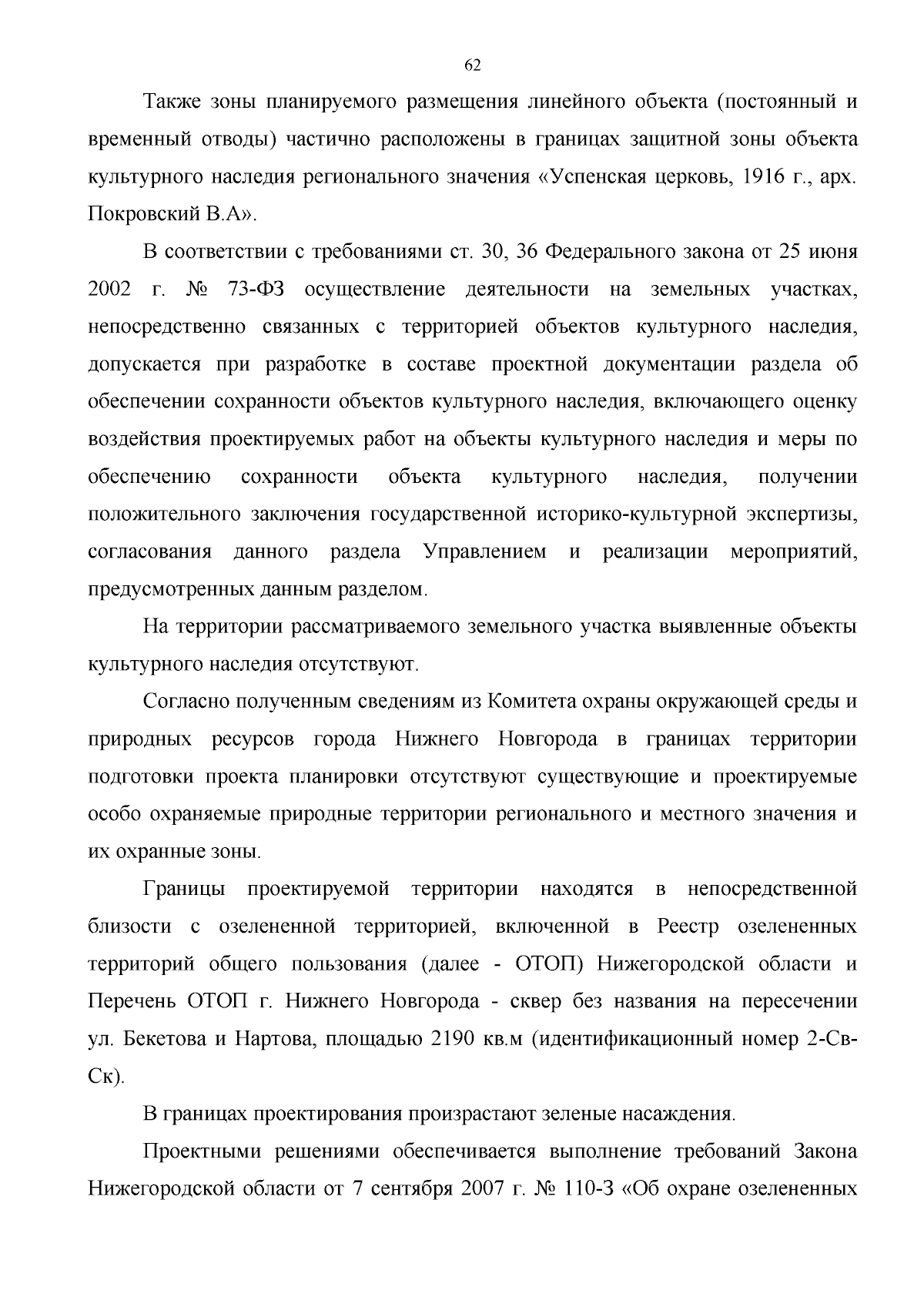 62

Также зоны планируемого размещения линейного объекта (постоянный и временный отводы) частично расположены в границах защитной зоны объекта культурного наследия регионального значения «Успенская церковь, 1916 г., арх. Покровский В.А».

В соответствии с требованиями ст. 30, 36 Федерального закона от 25 июня 2002 г. № 73-ФЗ осуществление деятельности на земельных участках, непосредственно связанных с территорией объектов культурного наследия, допускается при разработке в составе проектной документации раздела об обеспечении сохранности объектов культурного наследия, включающего оценку воздействия проектируемых работ на объекты культурного наследия и меры по обеспечению сохранности объекта культурного наследия, получении положительного заключения государственной историко-культурной экспертизы, согласования данного раздела Управлением и реализации мероприятий, предусмотренных данным разделом.

На территории рассматриваемого земельного участка выявленные объекты культурного наследия отсутствуют.

Согласно полученным сведениям из Комитета охраны окружающей среды и природных ресурсов города Нижнего Новгорода в границах территории подготовки проекта планировки отсутствуют существующие и проектируемые особо охраняемые природные территории регионального и местного значения и их охранные зоны.

Границы проектируемой территории находятся в непосредственной близости с озелененной территорией, включенной в Реестр озелененных территорий общего пользования (далее - ОТОП) Нижегородской области и Перечень ОТОП г. Нижнего Новгорода - сквер без названия на пересечении ул. Бекетова и Нартова, площадью 2190 кв.м (идентификационный номер 2-Св-Ск).

В границах проектирования произрастают зеленые насаждения.

Проектными решениями обеспечивается выполнение требований Закона Нижегородской области от 7 сентября 2007 г. № 110-З «Об охране озелененных